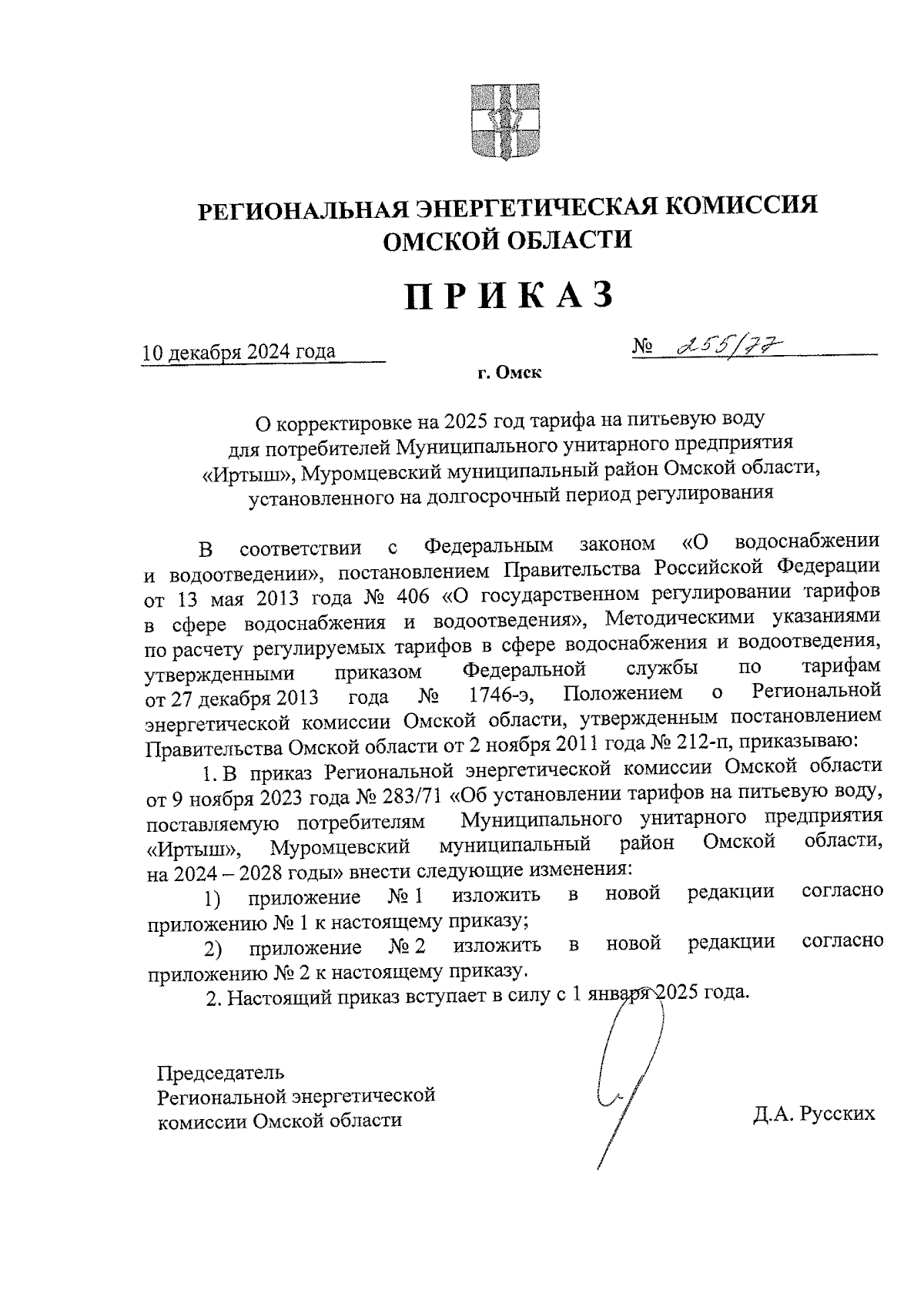 РЕГИОНАЛЬНАЯ ЭНЕРГЕТИЧЕСКАЯ КОМИССИЯ ОМСКОЙ ОБЛАСТИ

ПРИКАЗ

10 декабря 2024 года

№ 255/77

г. Омск

О корректировке на 2025 год тарифа на питьевую воду для потребителей Муниципального унитарного предприятия «Иртыш», Муромцевский муниципальный район Омской области, установленного на долгосрочный период регулирования

В соответствии с Федеральным законом «О водоснабжении и водоотведении», постановлением Правительства Российской Федерации от 13 мая 2013 года № 406 «О государственном регулировании тарифов в сфере водоснабжения и водоотведения», Методическими указаниями по расчету регулируемых тарифов в сфере водоснабжения и водоотведения, утвержденными приказом Федеральной службы по тарифам от 27 декабря 2013 года № 1746-э, Положением о Региональной энергетической комиссии Омской области, утвержденным постановлением Правительства Омской области от 2 ноября 2011 года № 212-п, приказываю:

1. В приказ Региональной энергетической комиссии Омской области от 9 ноября 2023 года № 283/71 «Об установлении тарифов на питьевую воду, поставляемую потребителям Муниципального унитарного предприятия «Иртыш», Муромцевский муниципальный район Омской области, на 2024 – 2028 годы» внести следующие изменения:

1) приложение № 1 изложить в новой редакции согласно приложению № 1 к настоящему приказу;

2) приложение № 2 изложить в новой редакции согласно приложению № 2 к настоящему приказу.

2. Настоящий приказ вступает в силу с 1 января 2025 года.

Председатель
Региональной энергетической комиссии Омской области

Д.А. Русских